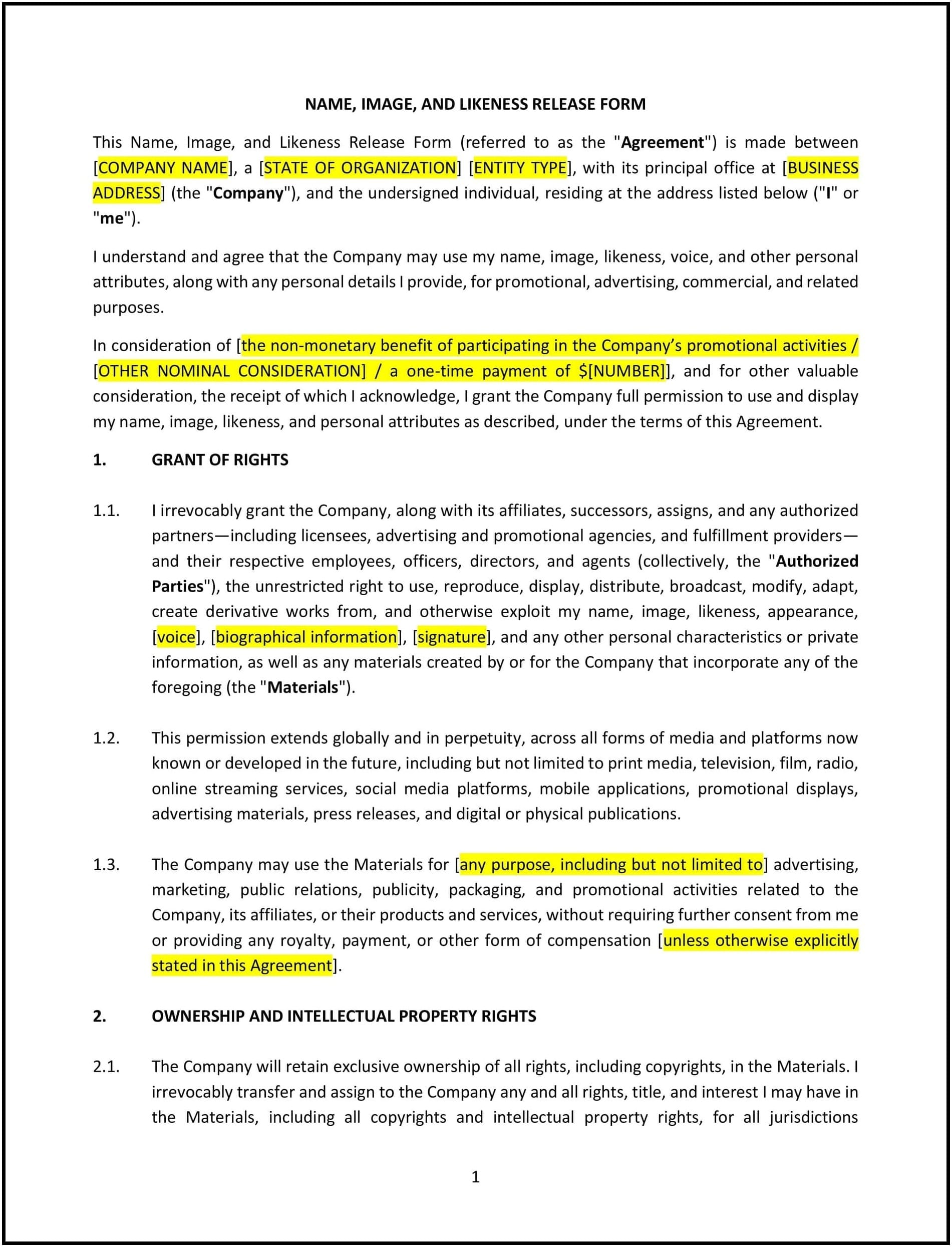 NAME, IMAGE, AND LIKENESS RELEASE FORM

This Name, Image, and Likeness Release Form (referred to as the "Agreement") is made between [COMPANY NAME], a [STATE OF ORGANIZATION] [ENTITY TYPE], with its principal office at [BUSINESS ADDRESS] (the "Company"), and the undersigned individual, residing at the address listed below ("I" or "me").

I understand and agree that the Company may use my name, image, likeness, voice, and other personal attributes, along with any personal details I provide, for promotional, advertising, commercial, and related purposes.

In consideration of [the non-monetary benefit of participating in the Company's promotional activities / [OTHER NOMINAL CONSIDERATION] / a one-time payment of $[NUMBER]], and for other valuable consideration, the receipt of which I acknowledge, I grant the Company full permission to use and display my name, image, likeness, and personal attributes as described, under the terms of this Agreement.

1. GRANT OF RIGHTS

1.1. I irrevocably grant the Company, along with its affiliates, successors, assigns, and any authorized partners—including licensees, advertising and promotional agencies, and fulfillment providers—and their respective employees, officers, directors, and agents (collectively, the "Authorized Parties"), the unrestricted right to use, reproduce, display, distribute, broadcast, modify, adapt, create derivative works from, and otherwise exploit my name, image, likeness, appearance, [voice], [biographical information], [signature], and any other personal characteristics or private information, as well as any materials created by or for the Company that incorporate any of the foregoing (the "Materials").

1.2. This permission extends globally and in perpetuity, across all forms of media and platforms now known or developed in the future, including but not limited to print media, television, film, radio, online streaming services, social media platforms, mobile applications, promotional displays, advertising materials, press releases, and digital or physical publications.

1.3. The Company may use the Materials for [any purpose, including but not limited to] advertising, marketing, public relations, publicity, packaging, and promotional activities related to the Company, its affiliates, or their products and services, without requiring further consent from me or providing any royalty, payment, or other form of compensation [unless otherwise explicitly stated in this Agreement].

2. OWNERSHIP AND INTELLECTUAL PROPERTY RIGHTS

2.1. The Company will retain exclusive ownership of all rights, including copyrights, in the Materials. I irrevocably transfer and assign to the Company any and all rights, title, and interest I may have in the Materials, including all copyrights and intellectual property rights, for all jurisdictions

1